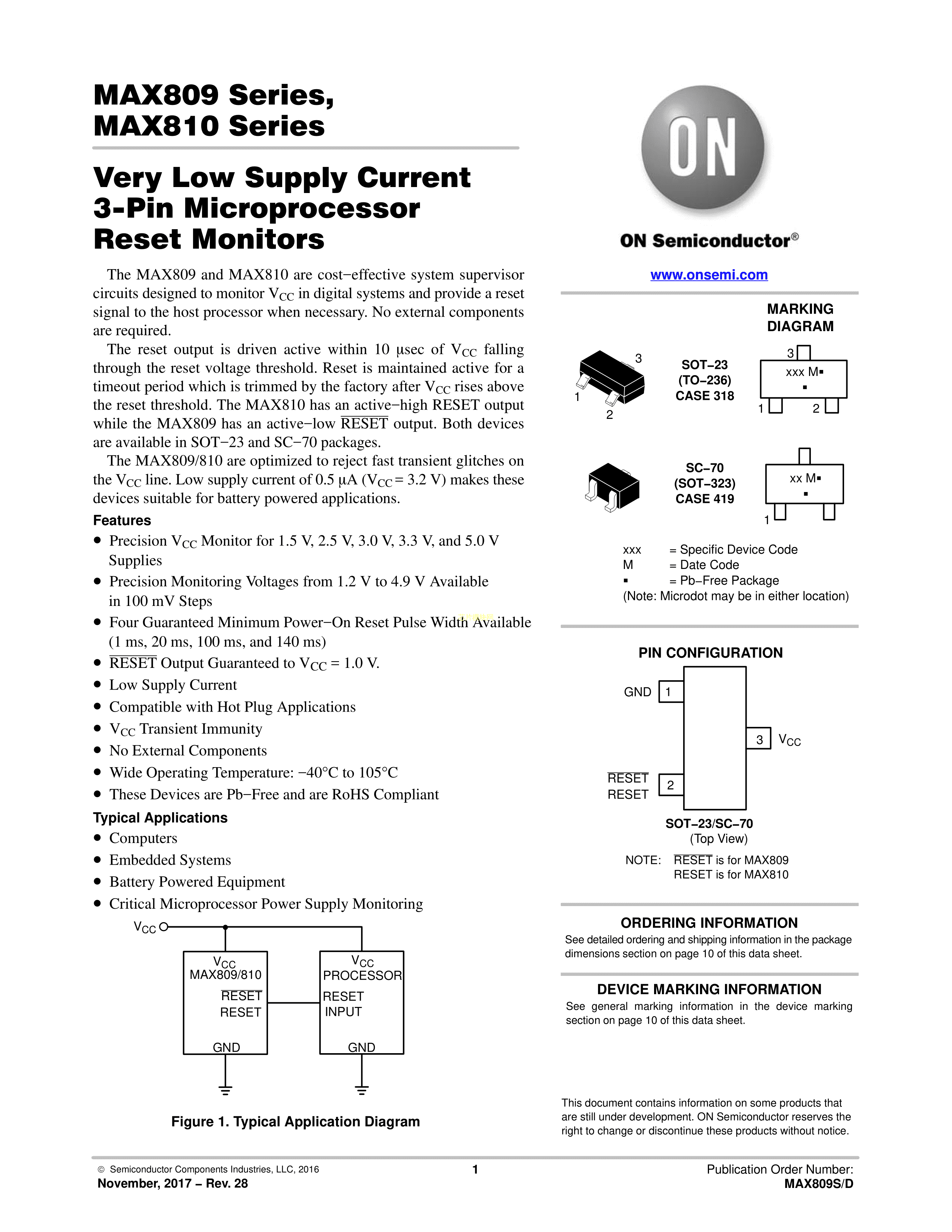 MAX809 Series, MAX810 Series

Very Low Supply Current 3-Pin Microprocessor Reset Monitors

The MAX809 and MAX810 are cost−effective system supervisor circuits designed to monitor $V_{CC}$ in digital systems and provide a reset signal to the host processor when necessary. No external components are required.

The reset output is driven active within 10 μsec of $V_{CC}$ falling through the reset voltage threshold. Reset is maintained active for a timeout period which is trimmed by the factory after $V_{CC}$ rises above the reset threshold. The MAX810 has an active−high RESET output while the MAX809 has an active−low $\overline{RESET}$ output. Both devices are available in SOT−23 and SC−70 packages.

The MAX809/810 are optimized to reject fast transient glitches on the $V_{CC}$ line. Low supply current of 0.5 μA ($V_{CC}$ = 3.2 V) makes these devices suitable for battery powered applications.

Features
• Precision $V_{CC}$ Monitor for 1.5 V, 2.5 V, 3.0 V, 3.3 V, and 5.0 V Supplies
• Precision Monitoring Voltages from 1.2 V to 4.9 V Available in 100 mV Steps
• Four Guaranteed Minimum Power−On Reset Pulse Width Available (1 ms, 20 ms, 100 ms, and 140 ms)
• $\overline{RESET}$ Output Guaranteed to $V_{CC}$ = 1.0 V.
• Low Supply Current
• Compatible with Hot Plug Applications
• $V_{CC}$ Transient Immunity
• No External Components
• Wide Operating Temperature: −40°C to 105°C
• These Devices are Pb−Free and are RoHS Compliant

Typical Applications
• Computers
• Embedded Systems
• Battery Powered Equipment
• Critical Microprocessor Power Supply Monitoring

$V_{CC}$
$V_{CC}$
MAX809/810
$\overline{RESET}$
RESET
GND
$V_{CC}$
PROCESSOR
RESET
INPUT
GND

Figure 1. Typical Application Diagram

ON
ON Semiconductor®
www.onsemi.com

MARKING DIAGRAM

3
1
2
SOT−23 (TO−236) CASE 318
3
xxx M▪
▪
1 2

SC−70 (SOT−323) CASE 419
xx M▪
▪
1

xxx = Specific Device Code
M = Date Code
▪ = Pb−Free Package
(Note: Microdot may be in either location)

PIN CONFIGURATION

GND 1
3 $V_{CC}$
$\overline{RESET}$
RESET 2

SOT−23/SC−70
(Top View)

NOTE: $\overline{RESET}$ is for MAX809
RESET is for MAX810

ORDERING INFORMATION
See detailed ordering and shipping information in the package dimensions section on page 10 of this data sheet.

DEVICE MARKING INFORMATION
See general marking information in the device marking section on page 10 of this data sheet.

This document contains information on some products that are still under development. ON Semiconductor reserves the right to change or discontinue these products without notice.

© Semiconductor Components Industries, LLC, 2016
November, 2017 − Rev. 28
1
Publication Order Number:
MAX809S/D